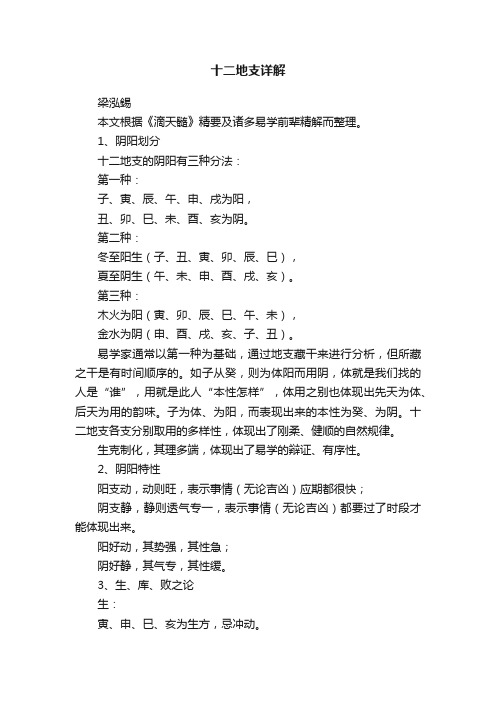 十二地支详解

梁泓錫

本文根据《滴天髓》精要及诸多易学前辈精解而整理。

1、阴阳划分

十二地支的阴阳有三种分法：

第一种：

子、寅、辰、午、申、戌为阳，

丑、卯、巳、未、酉、亥为阴。

第二种：

冬至阳生（子、丑、寅、卯、辰、巳），

夏至阴生（午、未、申、酉、戌、亥）。

第三种：

木火为阳（寅、卯、辰、巳、午、未），

金水为阴（申、酉、戌、亥、子、丑）。

易学家通常以第一种为基础，通过地支藏干来进行分析，但所藏之干是有时间顺序的。如子从癸，则为体阳而用阴，体就是我们找的人是“谁”，用就是此人“本性怎样”，体用之别也体现出先天为体、后天为用的韵味。子为体、为阳，而表现出来的本性为癸、为阴。十二地支各支分别取用的多样性，体现出了刚柔、健顺的自然规律。

生克制化，其理多端，体现出了易学的辩证、有序性。

2、阴阳特性

阳支动，动则旺，表示事情（无论吉凶）应期都很快；

阴支静，静则透气专一，表示事情（无论吉凶）都要过了时段才能体现出来。

阳好动，其势强，其性急；

阴好静，其气专，其性缓。

3、生、库、败之论

生：

寅、申、巳、亥为生方，忌冲动。